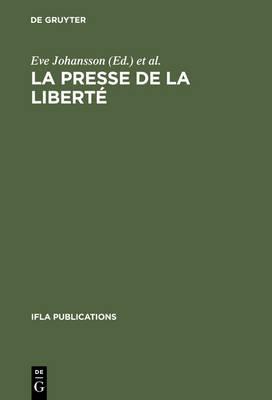 DE GRUYTER

Eve Johansson (Ed.) et al.

LA PRESSE DE LA LIBERTÉ

IFLA PUBLICATIONS

DE
G